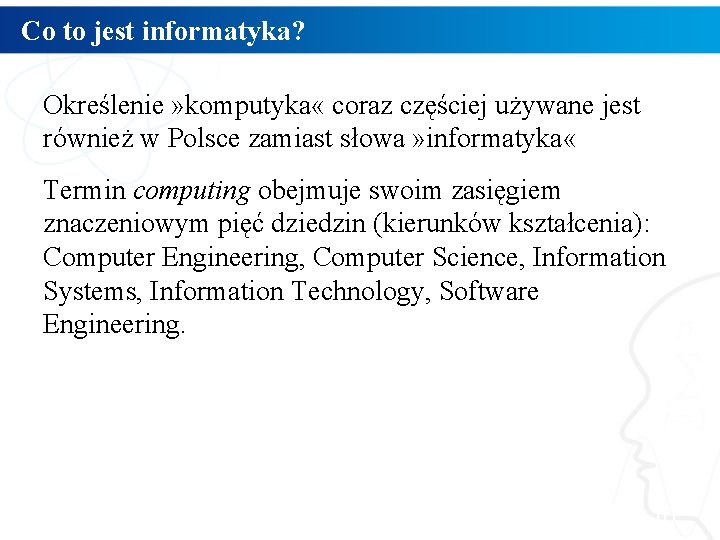 Co to jest informatyka?

Określenie »komputyka« coraz częściej używane jest również w Polsce zamiast słowa »informatyka«

Termin computing obejmuje swoim zasięgiem znaczeniowym pięć dziedzin (kierunków kształcenia): Computer Engineering, Computer Science, Information Systems, Information Technology, Software Engineering.